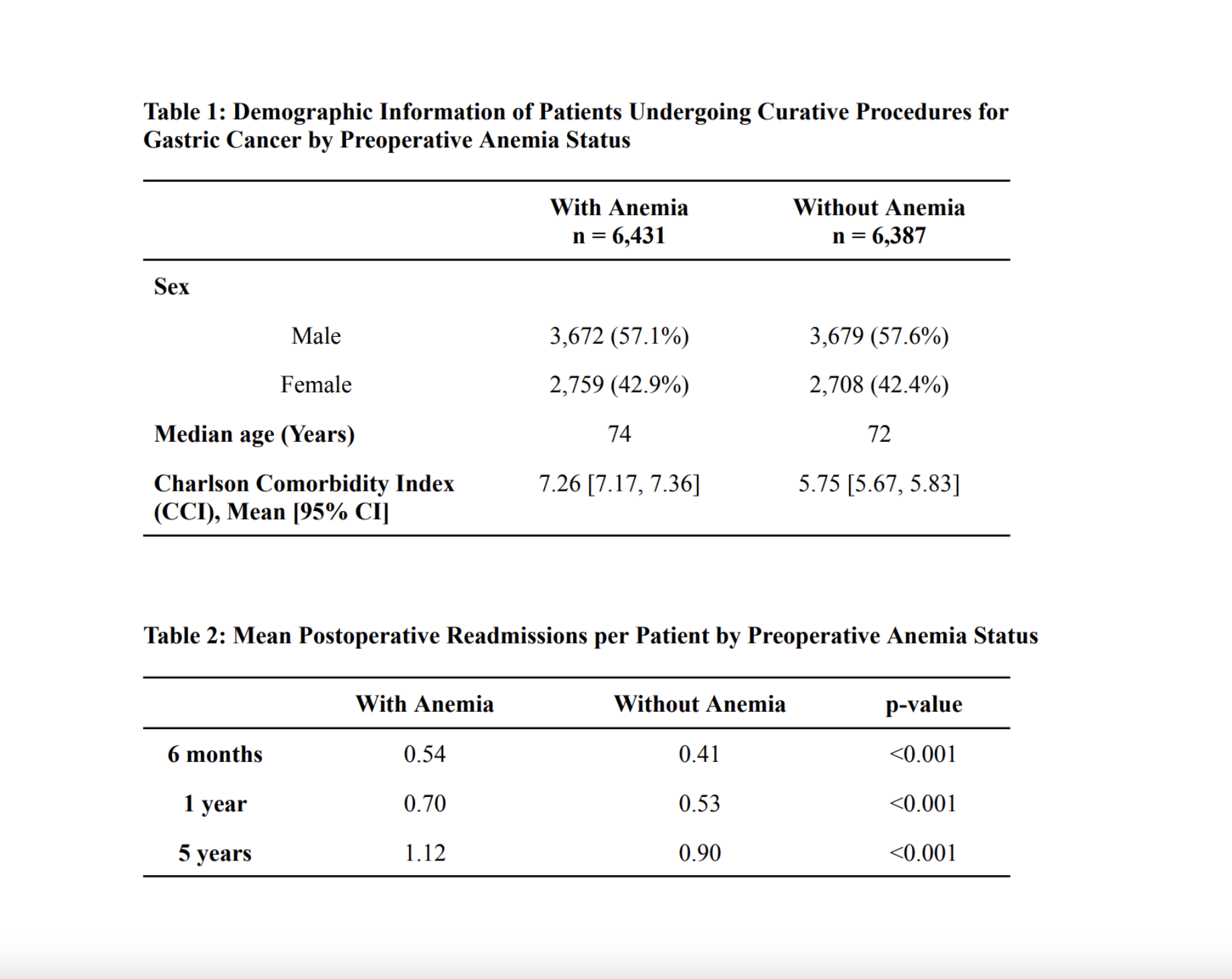 Table 1: Demographic Information of Patients Undergoing Curative Procedures for Gastric Cancer by Preoperative Anemia Status

| | With Anemia n = 6,431 | Without Anemia n = 6,387 |
|---|---|---|
| Sex | | |
| Male | 3,672 (57.1%) | 3,679 (57.6%) |
| Female | 2,759 (42.9%) | 2,708 (42.4%) |
| Median age (Years) | 74 | 72 |
| Charlson Comorbidity Index (CCI), Mean [95% CI] | 7.26 [7.17, 7.36] | 5.75 [5.67, 5.83] |

Table 2: Mean Postoperative Readmissions per Patient by Preoperative Anemia Status

| | With Anemia | Without Anemia | p-value |
|---|---|---|---|
| 6 months | 0.54 | 0.41 | <0.001 |
| 1 year | 0.70 | 0.53 | <0.001 |
| 5 years | 1.12 | 0.90 | <0.001 |